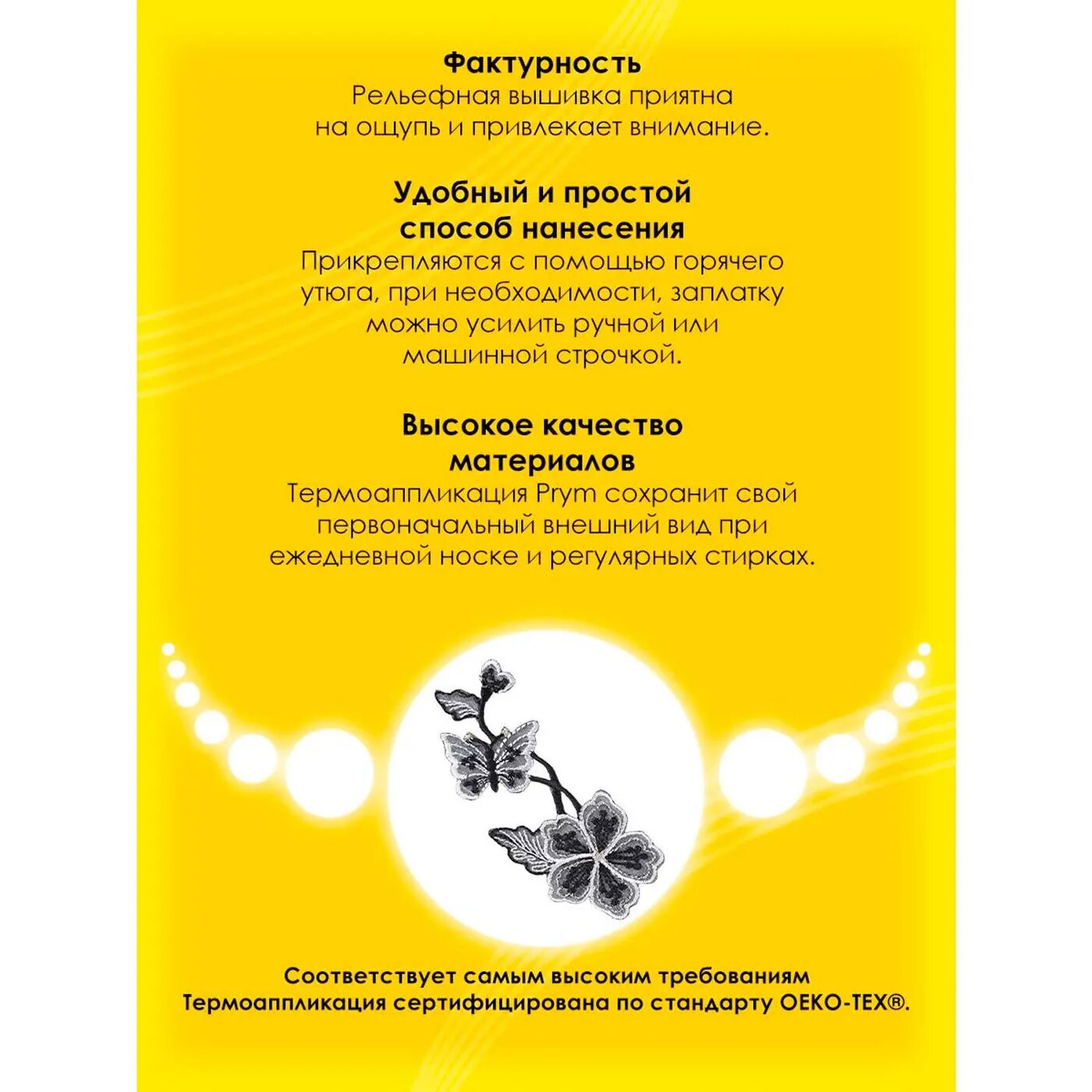 Фактурность
Рельефная вышивка приятна на ощупь и привлекает внимание.

Удобный и простой способ нанесения
Прикрепляются с помощью горячего утюга, при необходимости, заплатку можно усилить ручной или машинной строчкой.

Высокое качество материалов
Термоаппликация Prym сохранит свой первоначальный внешний вид при ежедневной носке и регулярных стирках.

Соответствует самым высоким требованиям
Термоаппликация сертифицирована по стандарту OEKO-TEX®.